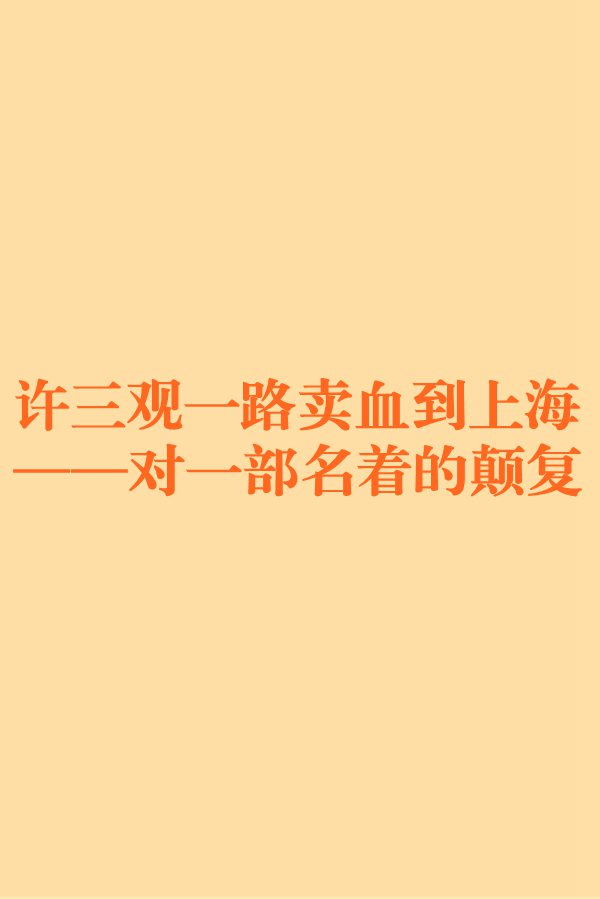 许三观一路卖血到上海
——对一部名着的颠复